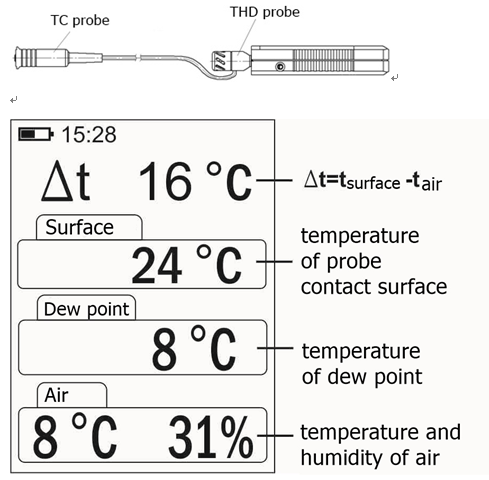 TC probe

THD probe

15:28

$\Delta t$ 16 °C

$\Delta t = t_{surface} - t_{air}$

Surface

24 °C

temperature of probe contact surface

Dew point

8 °C

temperature of dew point

Air

8 °C 31%

temperature and humidity of air